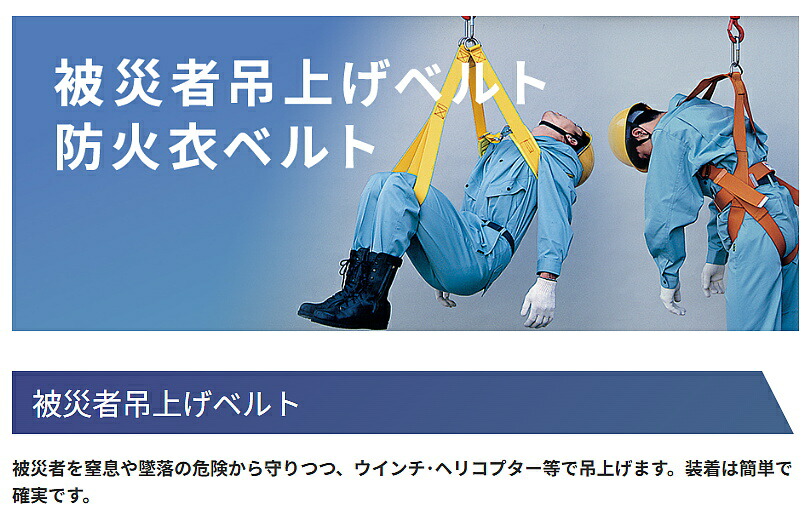 被災者吊上げベルト
防火衣ベルト

被災者吊上げベルト

被災者を窒息や墜落の危険から守りつつ、ウインチ・ヘリコプター等で吊上げます。装着は簡単で確実です。